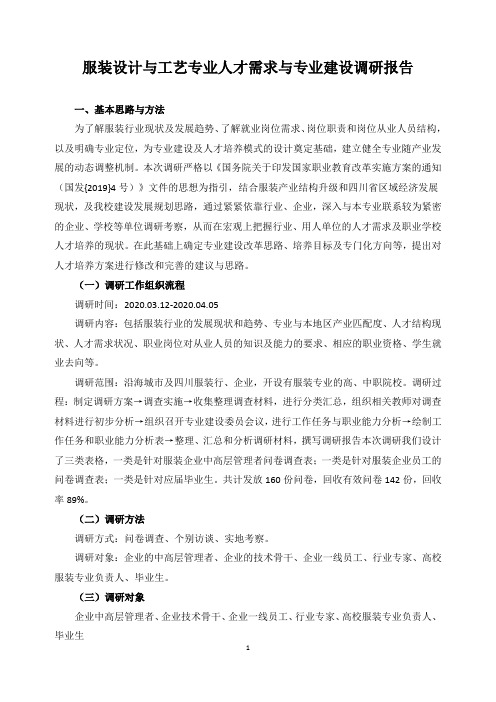 服装设计与工艺专业人才需求与专业建设调研报告

一、基本思路与方法

为了解服装行业现状及发展趋势、了解就业岗位需求、岗位职责和岗位从业人员结构，以及明确专业定位，为专业建设及人才培养模式的设计奠定基础，建立健全专业随产业发展的动态调整机制。本次调研严格以《国务院关于印发国家职业教育改革实施方案的通知（国发[2019]4 号）》文件的思想为指引，结合服装产业结构升级和四川省区域经济发展现状，及我校建设发展规划思路，通过紧紧依靠行业、企业，深入与本专业联系较为紧密的企业、学校等单位调研考察，从而在宏观上把握行业、用人单位的人才需求及职业学校人才培养的现状。在此基础上确定专业建设改革思路、培养目标及专门化方向等，提出对人才培养方案进行修改和完善的建议与思路。

（一）调研工作组织流程

调研时间：2020.03.12-2020.04.05

调研内容：包括服装行业的发展现状和趋势、专业与本地区产业匹配度、人才结构现状、人才需求状况、职业岗位对从业人员的知识及能力的要求、相应的职业资格、学生就业去向等。

调研范围：沿海城市及四川服装行、企业，开设有服装专业的高、中职院校。调研过程：制定调研方案→调查实施→收集整理调查材料，进行分类汇总，组织相关教师对调查材料进行初步分析→组织召开专业建设委员会议，进行工作任务与职业能力分析→绘制工作任务和职业能力分析表→整理、汇总和分析调研材料，撰写调研报告本次调研我们设计了三类表格，一类是针对服装企业中高层管理者问卷调查表；一类是针对服装企业员工的问卷调查表；一类是针对应届毕业生。共计发放 160 份问卷，回收有效问卷 142 份，回收率 89%。

（二）调研方法

调研方式：问卷调查、个别访谈、实地考察。

调研对象：企业的中高层管理者、企业的技术骨干、企业一线员工、行业专家、高校服装专业负责人、毕业生。

（三）调研对象

企业中高层管理者、企业技术骨干、企业一线员工、行业专家、高校服装专业负责人、毕业生

1